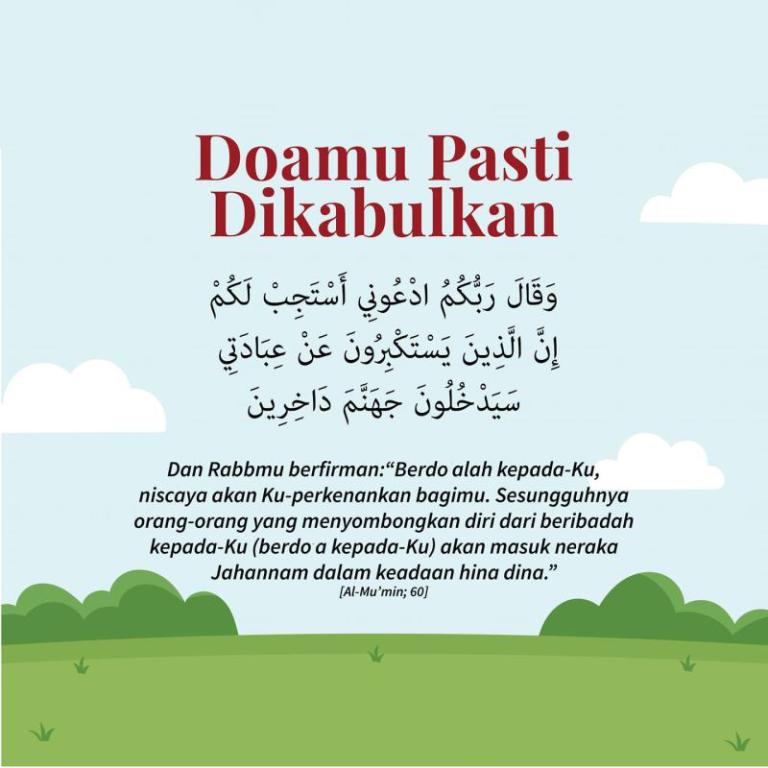 Doamu Pasti Dikabulkan

وَقَالَ رَبُّكُمُ ادْعُونِي أَسْتَجِبْ لَكُمْ
إِنَّ الَّذِينَ يَسْتَكْبِرُونَ عَنْ عِبَادَتِي
سَيَدْخُلُونَ جَهَنَّمَ دَاخِرِينَ

Dan Rabbmu berfirman:“Berdo alah kepada-Ku, niscaya akan Ku-perkenankan bagimu. Sesungguhnya orang-orang yang menyombongkan diri dari beribadah kepada-Ku (berdo a kepada-Ku) akan masuk neraka Jahannam dalam keadaan hina dina.”
[Al-Mu’min; 60]